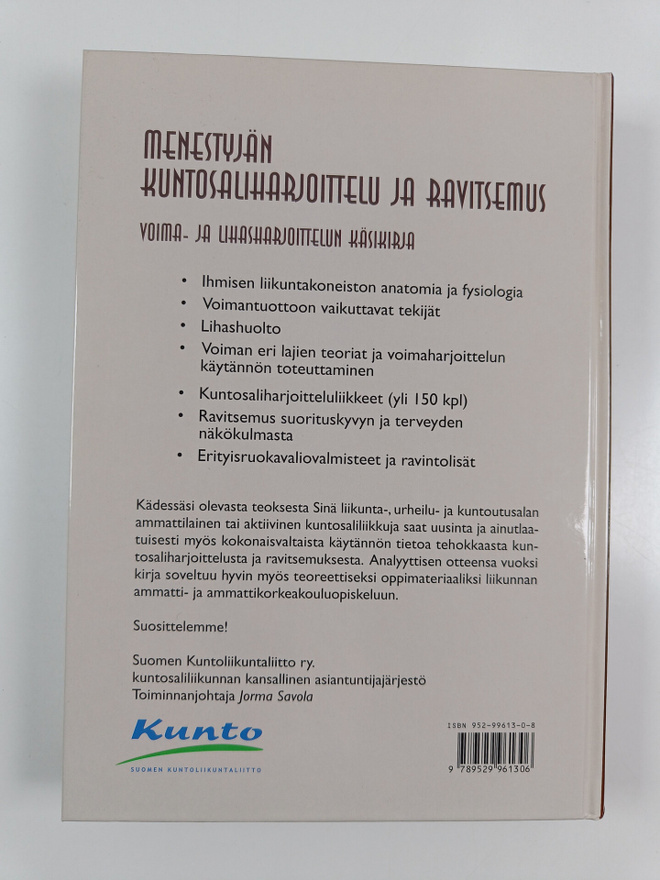 MENESTYJÄN
KUNTOSALIHARJOITTELU JA RAVITSEMUS

VOIMA- JA LIHASHARJOITTELUN KÄSIKIRJA

• Ihmisen liikuntakoneiston anatomia ja fysiologia
• Voimantuottoon vaikuttavat tekijät
• Lihashuolto
• Voiman eri lajien teoriat ja voimaharjoittelun käytännön toteuttaminen
• Kuntosaliharjoitteluliikkeet (yli 150 kpl)
• Ravitsemus suorituskyvyn ja terveyden näkökulmasta
• Erityisruokavaliovalmisteet ja ravintolisät

Kädessäsi olevasta teoksesta Sinä liikunta-, urheilu- ja kuntoutusalan ammattilainen tai aktiivinen kuntosaliliikkuja saat uusinta ja ainutlaatuisesti myös kokonaisvaltaista käytännön tietoa tehokkaasta kuntosaliharjoittelusta ja ravitsemuksesta. Analyyttisen otteensa vuoksi kirja soveltuu hyvin myös teoreettiseksi oppimateriaaliksi liikunnan ammatti- ja ammattikorkeakouluopiskeluun.

Suosittelemme!

Suomen Kuntoliikuntaliitto ry.
kuntosaliliikunnan kansallinen asiantuntijajärjestö
Toiminnanjohtaja Jorma Savola

Kunto
SUOMEN KUNTOLIIKUNTALIITTO

ISBN 952-99613-0-8
9 789529 961306